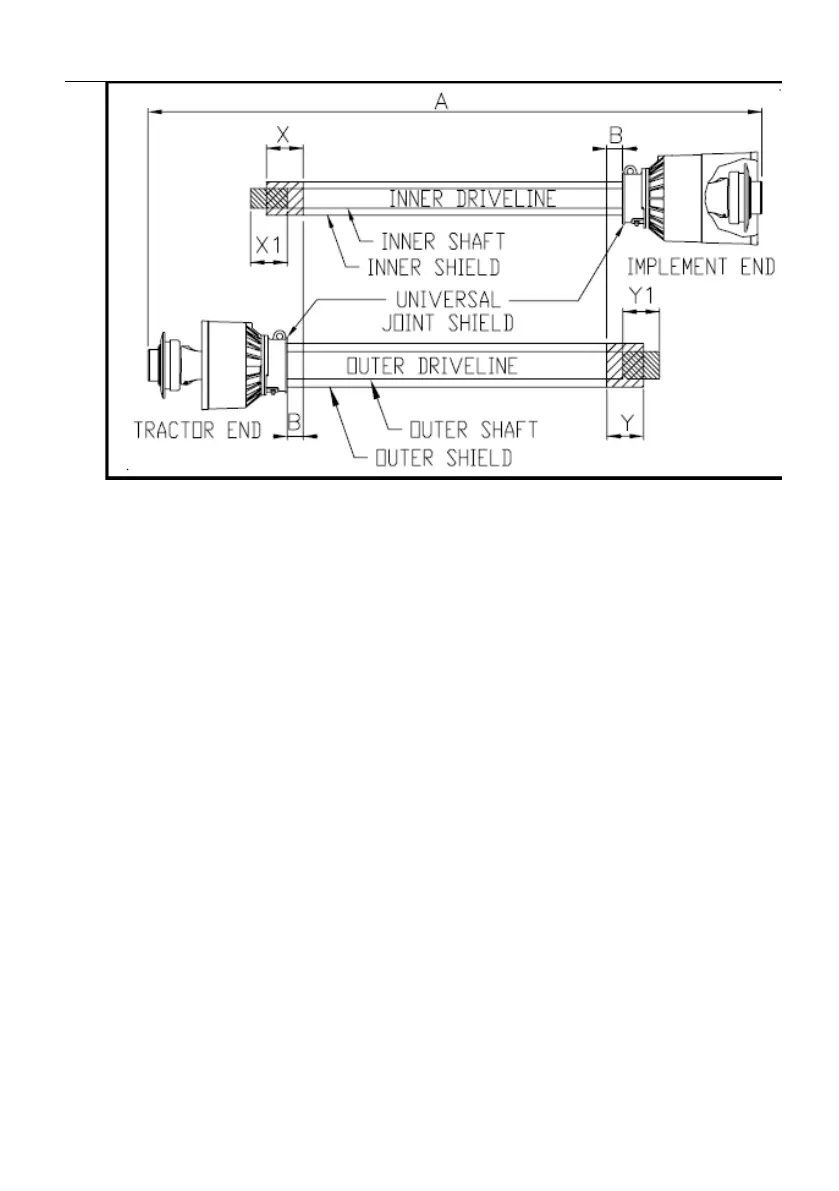 A
X
B
INNER DRIVELINE
X1
INNER SHAFT
INNER SHIELD
IMPLEMENT END
UNIVERSAL
JOINT SHIELD
Y1
OUTER DRIVELINE
TRACTOR END
B
OUTER SHAFT
Y
OUTER SHIELD